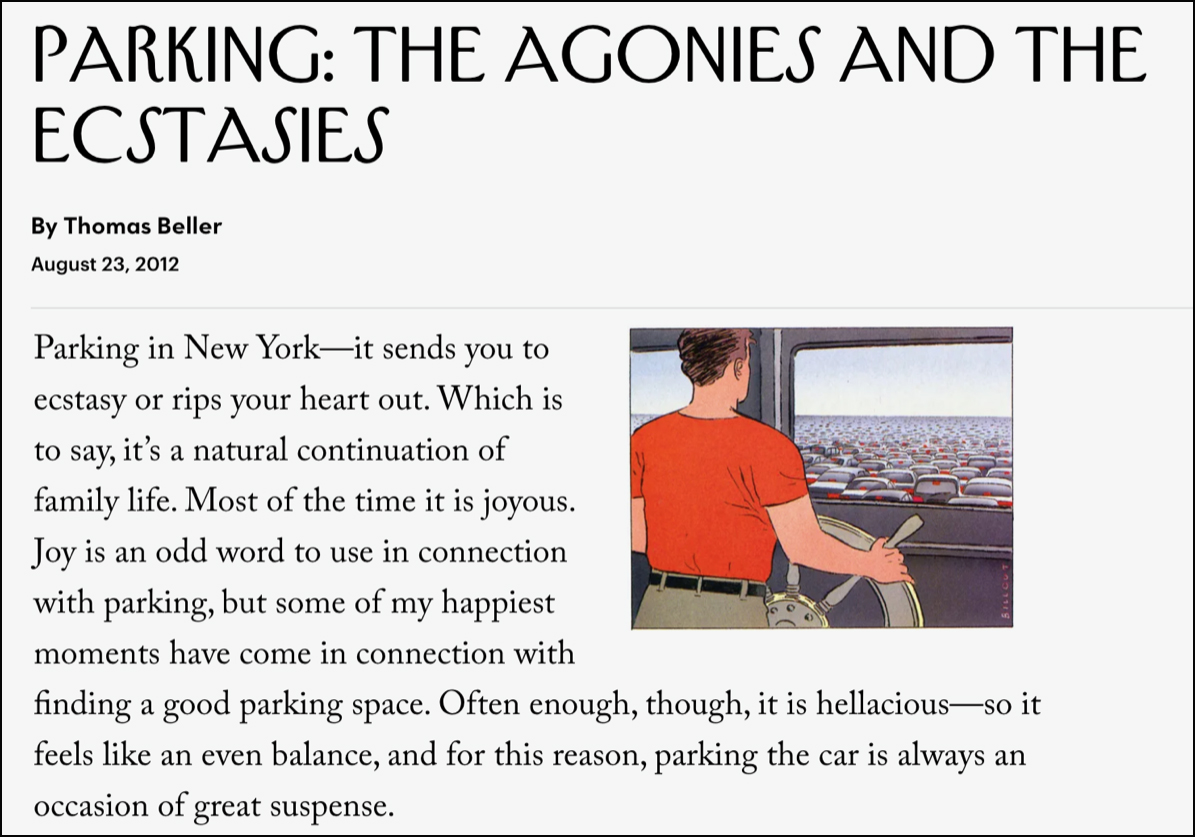 PARKING: THE AGONIES AND THE ECSTASIES

By Thomas Beller

August 23, 2012

Parking in New York—it sends you to ecstasy or rips your heart out. Which is to say, it's a natural continuation of family life. Most of the time it is joyous. Joy is an odd word to use in connection with parking, but some of my happiest moments have come in connection with finding a good parking space. Often enough, though, it is hellacious—so it feels like an even balance, and for this reason, parking the car is always an occasion of great suspense.